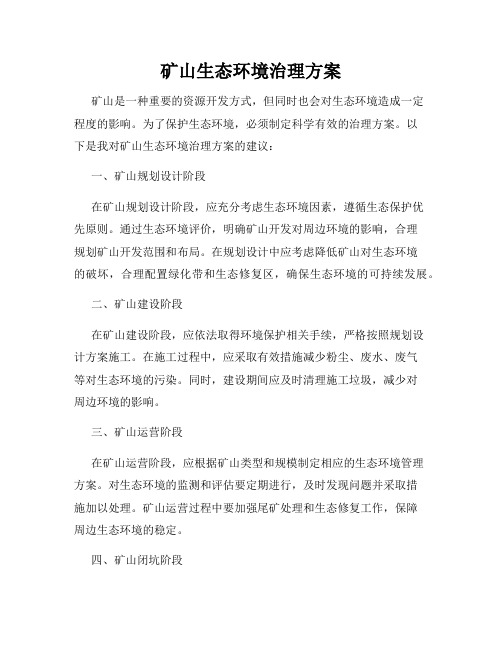 矿山生态环境治理方案

矿山是一种重要的资源开发方式，但同时也会对生态环境造成一定程度的影响。为了保护生态环境，必须制定科学有效的治理方案。以下是我对矿山生态环境治理方案的建议：

一、矿山规划设计阶段

在矿山规划设计阶段，应充分考虑生态环境因素，遵循生态保护优先原则。通过生态环境评价，明确矿山开发对周边环境的影响，合理规划矿山开发范围和布局。在规划设计中应考虑降低矿山对生态环境的破坏，合理配置绿化带和生态修复区，确保生态环境的可持续发展。

二、矿山建设阶段

在矿山建设阶段，应依法取得环境保护相关手续，严格按照规划设计方案施工。在施工过程中，应采取有效措施减少粉尘、废水、废气等对生态环境的污染。同时，建设期间应及时清理施工垃圾，减少对周边环境的影响。

三、矿山运营阶段

在矿山运营阶段，应根据矿山类型和规模制定相应的生态环境管理方案。对生态环境的监测和评估要定期进行，及时发现问题并采取措施加以处理。矿山运营过程中要加强尾矿处理和生态修复工作，保障周边生态环境的稳定。

四、矿山闭坑阶段